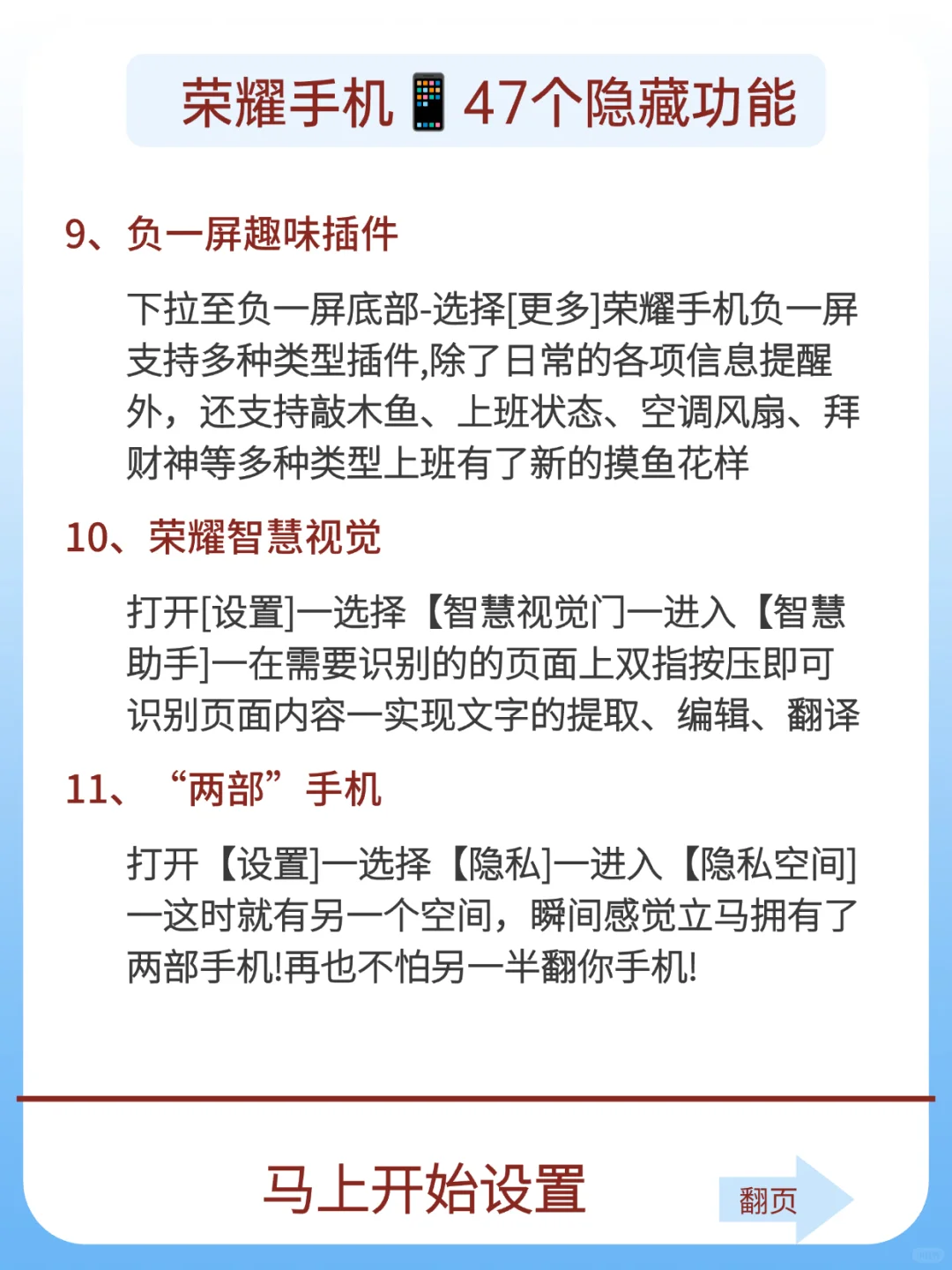 荣耀手机📱47个隐藏功能

9、负一屏趣味插件

下拉至负一屏底部-选择[更多]荣耀手机负一屏支持多种类型插件,除了日常的各项信息提醒外，还支持敲木鱼、上班状态、空调风扇、拜财神等多种类型上班有了新的摸鱼花样

10、荣耀智慧视觉

打开[设置]一选择【智慧视觉门一进入【智慧助手]一在需要识别的的页面上双指按压即可识别页面内容一实现文字的提取、编辑、翻译

11、“两部”手机

打开【设置]一选择【隐私]一进入【隐私空间]一这时就有另一个空间，瞬间感觉立马拥有了两部手机!再也不怕另一半翻你手机!

马上开始设置

翻页